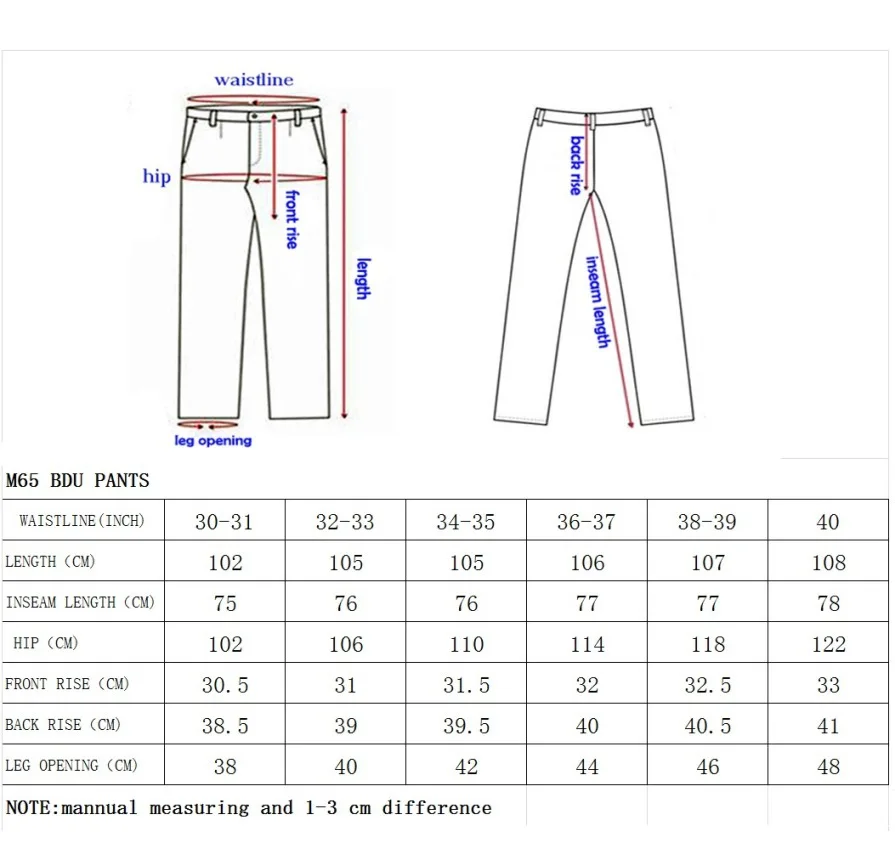 waistline

hip

front rise

length

leg opening

back rise

inseam length

M65 BDU PANTS

| WAISTLINE(INCH) | 30-31 | 32-33 | 34-35 | 36-37 | 38-39 | 40 |
|---|---|---|---|---|---|---|
| LENGTH (CM) | 102 | 105 | 105 | 106 | 107 | 108 |
| INSEAM LENGTH (CM) | 75 | 76 | 76 | 77 | 77 | 78 |
| HIP (CM) | 102 | 106 | 110 | 114 | 118 | 122 |
| FRONT RISE (CM) | 30.5 | 31 | 31.5 | 32 | 32.5 | 33 |
| BACK RISE (CM) | 38.5 | 39 | 39.5 | 40 | 40.5 | 41 |
| LEG OPENING (CM) | 38 | 40 | 42 | 44 | 46 | 48 |

NOTE:mannual measuring and 1-3 cm difference